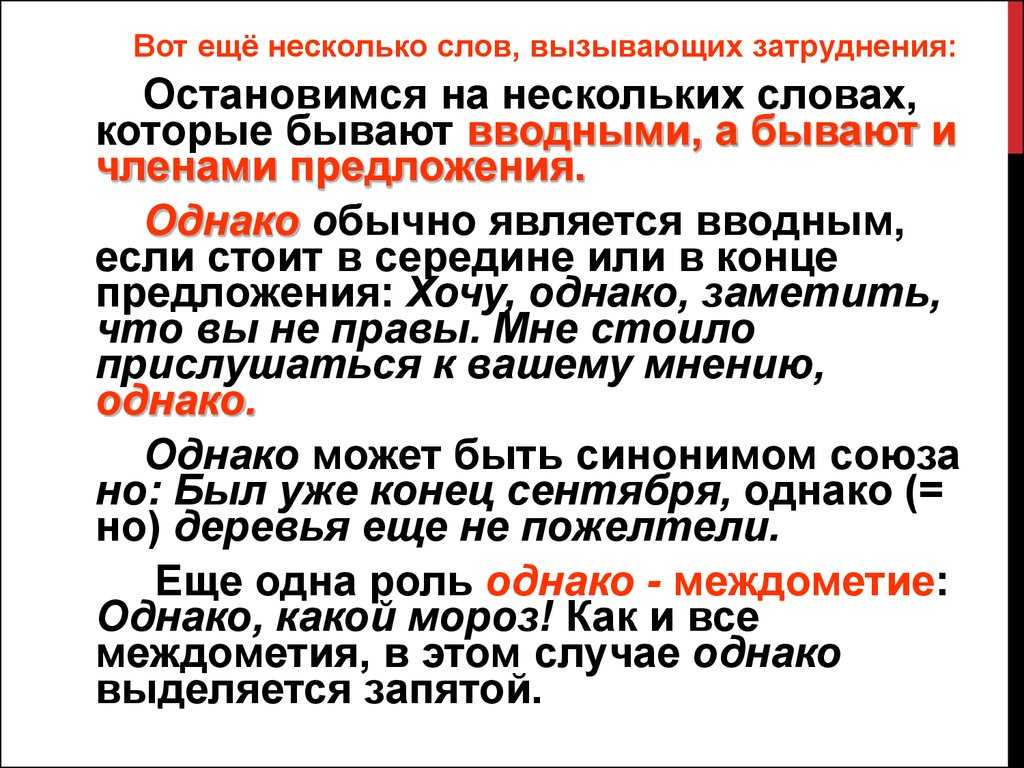 Вот ещё несколько слов, вызывающих затруднения:

Остановимся на нескольких словах, которые бывают вводными, а бывают и членами предложения.

Однако обычно является вводным, если стоит в середине или в конце предложения: Хочу, однако, заметить, что вы не правы. Мне стоило прислушаться к вашему мнению, однако.

Однако может быть синонимом союза но: Был уже конец сентября, однако (= но) деревья еще не пожелтели.

Еще одна роль однако - междометие: Однако, какой мороз! Как и все междометия, в этом случае однако выделяется запятой.